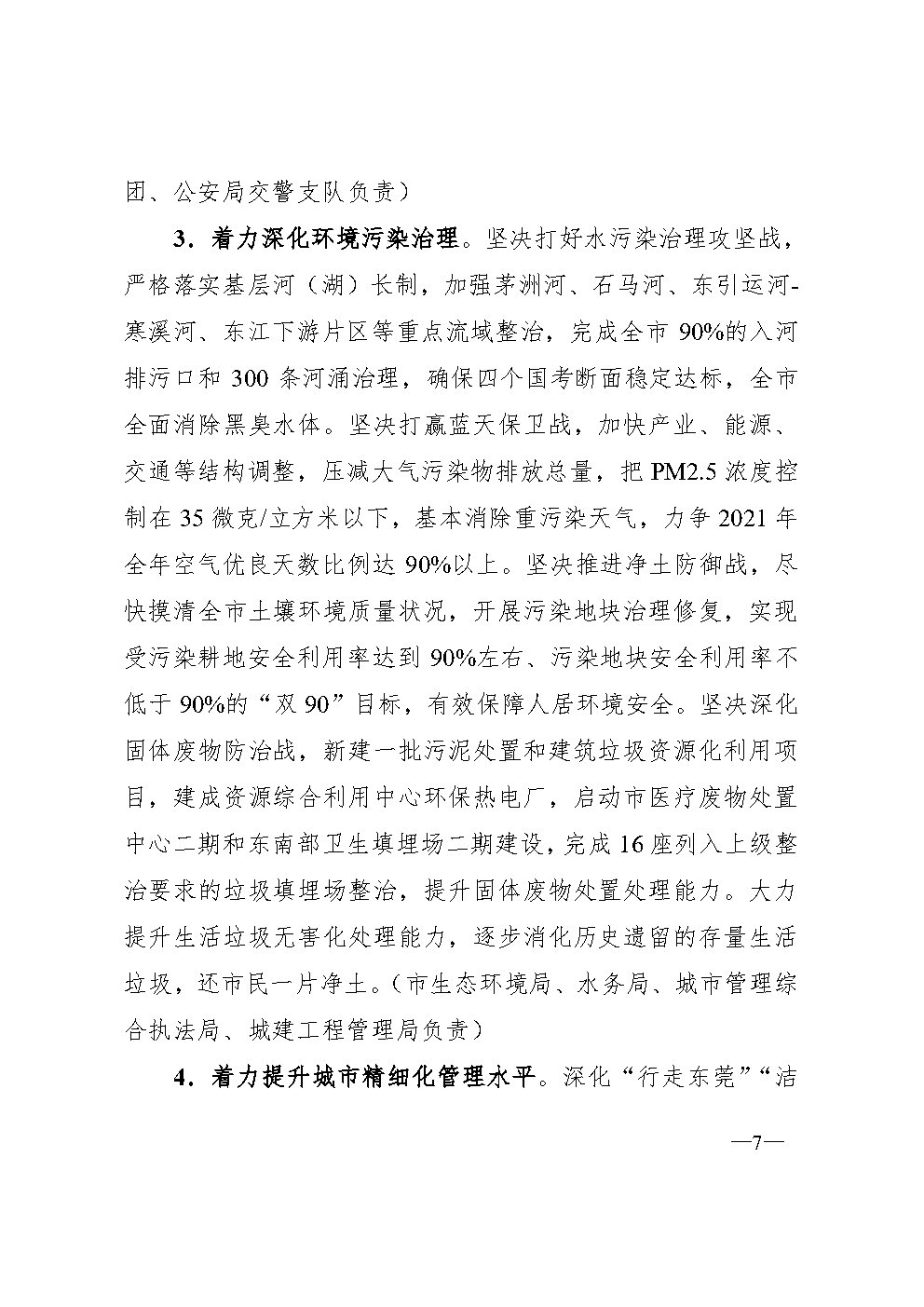 团、公安局交警支队负责）

3．着力深化环境污染治理。坚决打好水污染治理攻坚战，严格落实基层河（湖）长制，加强茅洲河、石马河、东引运河-寒溪河、东江下游片区等重点流域整治，完成全市 90%的入河排污口和 300 条河涌治理，确保四个国考断面稳定达标，全市全面消除黑臭水体。坚决打赢蓝天保卫战，加快产业、能源、交通等结构调整，压减大气污染物排放总量，把 PM2.5 浓度控制在 35 微克/立方米以下，基本消除重污染天气，力争 2021 年全年空气优良天数比例达 90%以上。坚决推进净土防御战，尽快摸清全市土壤环境质量状况，开展污染地块治理修复，实现受污染耕地安全利用率达到 90%左右、污染地块安全利用率不低于 90%的“双 90”目标，有效保障人居环境安全。坚决深化固体废物防治战，新建一批污泥处置和建筑垃圾资源化利用项目，建成资源综合利用中心环保热电厂，启动市医疗废物处置中心二期和东南部卫生填埋场二期建设，完成 16 座列入上级整治要求的垃圾填埋场整治，提升固体废物处置处理能力。大力提升生活垃圾无害化处理能力，逐步消化历史遗留的存量生活垃圾，还市民一片净土。（市生态环境局、水务局、城市管理综合执法局、城建工程管理局负责）

4．着力提升城市精细化管理水平。深化“行走东莞”“洁

—7—